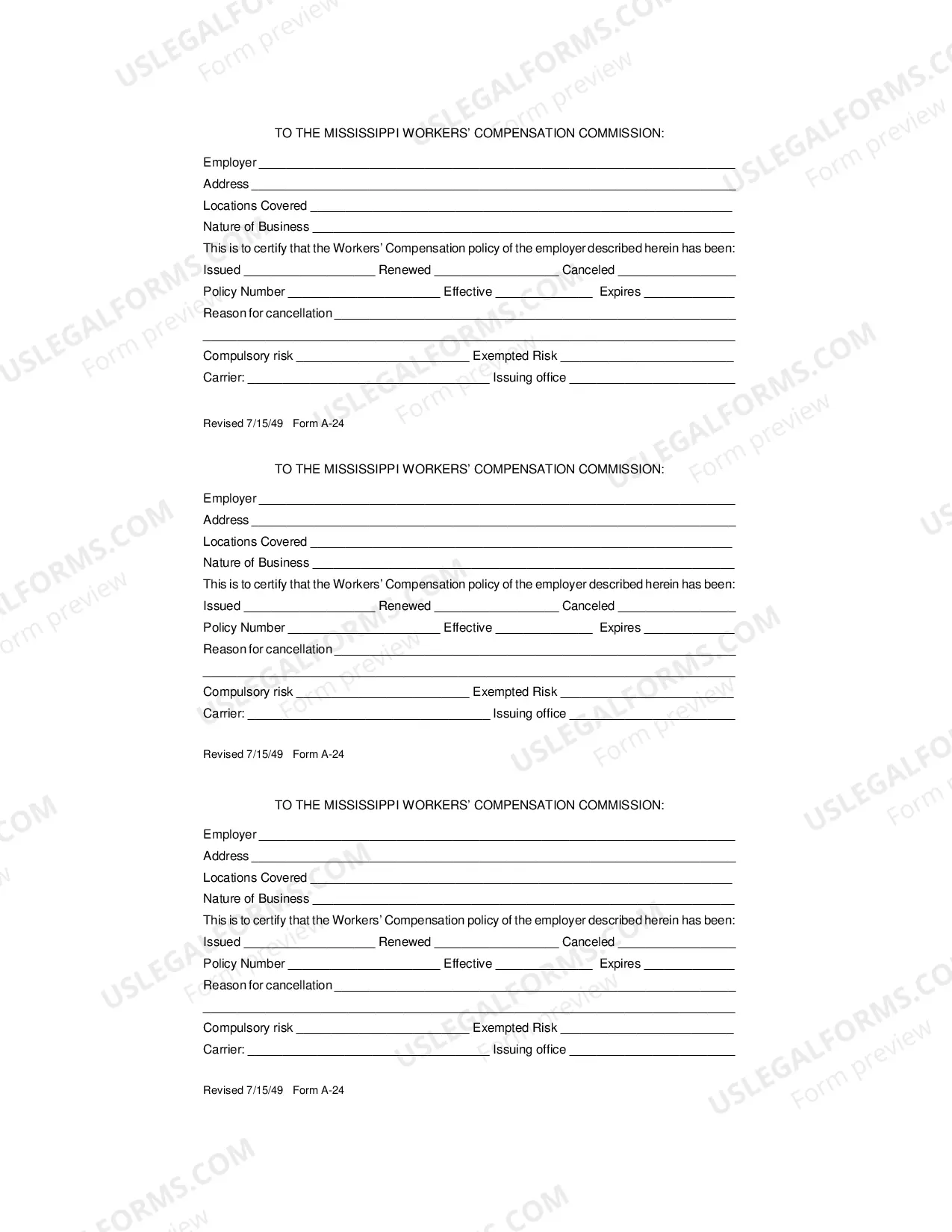 TO THE MISSISSIPPI WORKERS' COMPENSATION COMMISSION:

Employer ____
Address ____
Locations Covered ____
Nature of Business ____

This is to certify that the Workers' Compensation policy of the employer described herein has been:

Issued ____ Renewed ____ Canceled ____
Policy Number ____ Effective ____ Expires ____
Reason for cancellation ____
____
Compulsory risk ____ Exempted Risk ____
Carrier: ____ Issuing office ____

Revised 7/15/49 Form A-24

TO THE MISSISSIPPI WORKERS' COMPENSATION COMMISSION:

Employer ____
Address ____
Locations Covered ____
Nature of Business ____

This is to certify that the Workers' Compensation policy of the employer described herein has been:

Issued ____ Renewed ____ Canceled ____
Policy Number ____ Effective ____ Expires ____
Reason for cancellation ____
____
Compulsory risk ____ Exempted Risk ____
Carrier: ____ Issuing office ____

Revised 7/15/49 Form A-24

TO THE MISSISSIPPI WORKERS' COMPENSATION COMMISSION:

Employer ____
Address ____
Locations Covered ____
Nature of Business ____

This is to certify that the Workers' Compensation policy of the employer described herein has been:

Issued ____ Renewed ____ Canceled ____
Policy Number ____ Effective ____ Expires ____
Reason for cancellation ____
____
Compulsory risk ____ Exempted Risk ____
Carrier: ____ Issuing office ____

Revised 7/15/49 Form A-24

USLEGALFORMS.COM
Form preview